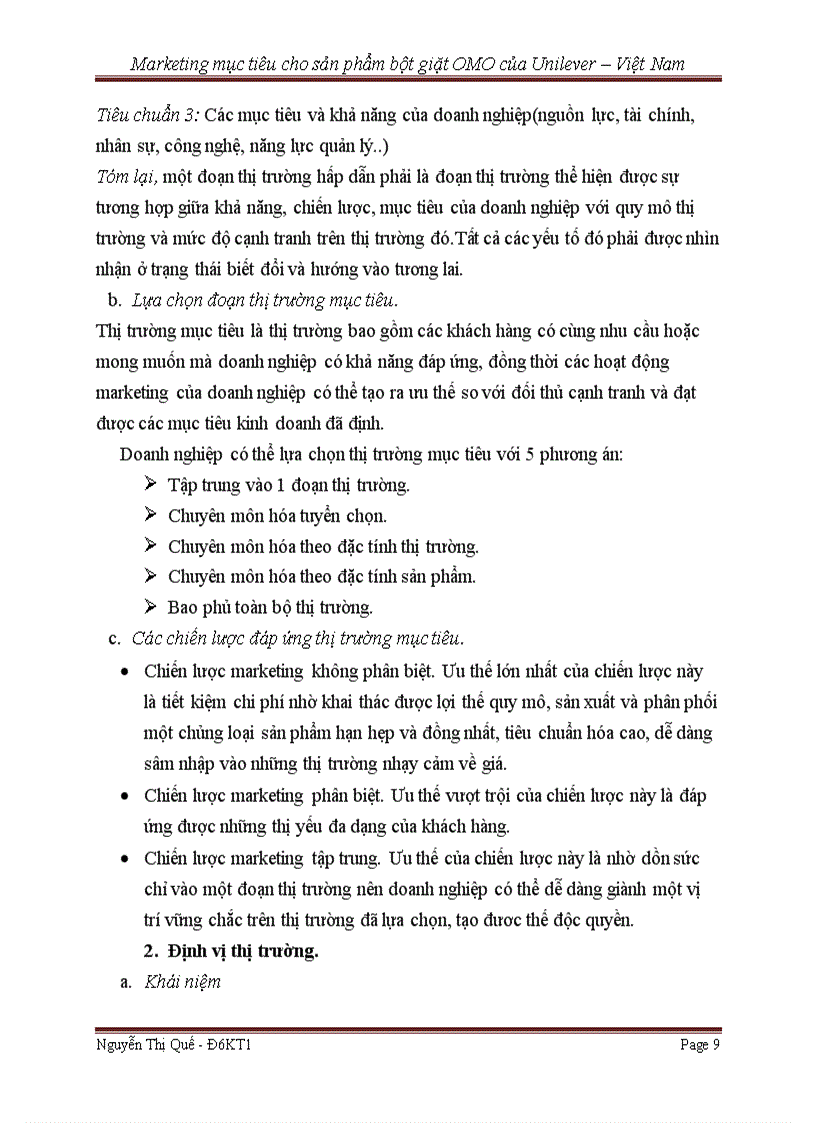 Marketing mục tiêu cho sản phẩm bột giặt OMO của Unilever – Việt Nam

Tiêu chuẩn 3: Các mục tiêu và khả năng của doanh nghiệp(nguồn lực, tài chính, nhân sự, công nghệ, năng lực quản lý..)

Tóm lại, một đoạn thị trường hấp dẫn phải là đoạn thị trường thể hiện được sự tương hợp giữa khả năng, chiến lược, mục tiêu của doanh nghiệp với quy mô thị trường và mức độ cạnh tranh trên thị trường đó.Tất cả các yếu tố đó phải được nhìn nhận ở trạng thái biết đổi và hướng vào tương lai.

b. Lựa chọn đoạn thị trường mục tiêu.

Thị trường mục tiêu là thị trường bao gồm các khách hàng có cùng nhu cầu hoặc mong muốn mà doanh nghiệp có khả năng đáp ứng, đồng thời các hoạt động marketing của doanh nghiệp có thể tạo ra ưu thế so với đối thủ cạnh tranh và đạt được các mục tiêu kinh doanh đã định.

Doanh nghiệp có thể lựa chọn thị trường mục tiêu với 5 phương án:

➢ Tập trung vào 1 đoạn thị trường.
➢ Chuyên môn hóa tuyển chọn.
➢ Chuyên môn hóa theo đặc tính thị trường.
➢ Chuyên môn hóa theo đặc tính sản phẩm.
➢ Bao phủ toàn bộ thị trường.

c. Các chiến lược đáp ứng thị trường mục tiêu.

• Chiến lược marketing không phân biệt. Ưu thế lớn nhất của chiến lược này là tiết kiệm chi phí nhờ khai thác được lợi thế quy mô, sản xuất và phân phối một chủng loại sản phẩm hạn hẹp và đồng nhất, tiêu chuẩn hóa cao, dễ dàng sâm nhập vào những thị trường nhạy cảm về giá.

• Chiến lược marketing phân biệt. Ưu thế vượt trội của chiến lược này là đáp ứng được những thị yếu đa dạng của khách hàng.

• Chiến lược marketing tập trung. Ưu thế của chiến lược này là nhờ dồn sức chỉ vào một đoạn thị trường nên doanh nghiệp có thể dễ dàng giành một vị trí vững chắc trên thị trường đã lựa chọn, tạo được thế độc quyền.

2. Định vị thị trường.

a. Khái niệm

Nguyễn Thị Quế - Đ6KT1 Page 9